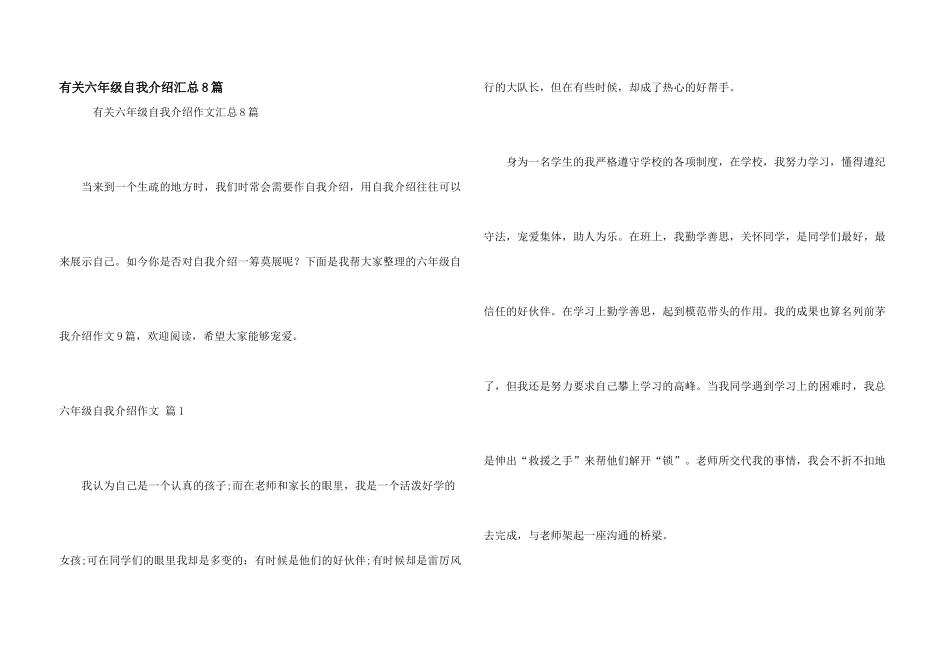 有关六年级自我介绍汇总8篇

有关六年级自我介绍作文汇总8篇

当来到一个生疏的地方时，我们时常会需要作自我介绍，用自我介绍往往可以来展示自己。如今你是否对自我介绍一筹莫展呢？下面是我帮大家整理的六年级自我介绍作文9篇，欢迎阅读，希望大家能够宠爱。

六年级自我介绍作文 篇1

我认为自己是一个认真的孩子;而在老师和家长的眼里，我是一个活泼好学的女孩;可在同学们的眼里我却是多变的：有时候是他们的好伙伴;有时候却是雷厉风行的大队长，但在有些时候，却成了热心的好帮手。

身为一名学生的我严格遵守学校的各项制度，在学校，我努力学习，懂得遵纪守法，宠爱集体，助人为乐。在班上，我勤学善思，关怀同学，是同学们最好，最信任的好伙伴。在学习上勤学善思，起到模范带头的作用。我的成果也算名列前茅了，但我还是努力要求自己攀上学习的高峰。当我同学遇到学习上的困难时，我总是伸出“救援之手”来帮他们解开“锁”。老师所交代我的事情，我会不折不扣地去完成，与老师架起一座沟通的桥梁。